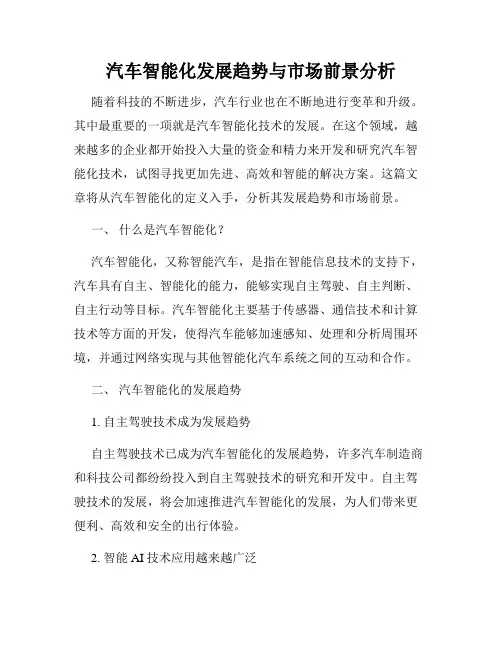 汽车智能化发展趋势与市场前景分析

随着科技的不断进步，汽车行业也在不断地进行变革和升级。其中最重要的一项就是汽车智能化技术的发展。在这个领域，越来越多的企业都开始投入大量的资金和精力来开发和研究汽车智能化技术，试图寻找更加先进、高效和智能的解决方案。这篇文章将从汽车智能化的定义入手，分析其发展趋势和市场前景。

一、 什么是汽车智能化？

汽车智能化，又称智能汽车，是指在智能信息技术的支持下，汽车具有自主、智能化的能力，能够实现自主驾驶、自主判断、自主行动等目标。汽车智能化主要基于传感器、通信技术和计算技术等方面的开发，使得汽车能够加速感知、处理和分析周围环境，并通过网络实现与其他智能化汽车系统之间的互动和合作。

二、 汽车智能化的发展趋势

1. 自主驾驶技术成为发展趋势

自主驾驶技术已成为汽车智能化的发展趋势，许多汽车制造商和科技公司都纷纷投入到自主驾驶技术的研究和开发中。自主驾驶技术的发展，将会加速推进汽车智能化的发展，为人们带来更便利、高效和安全的出行体验。

2. 智能 AI 技术应用越来越广泛